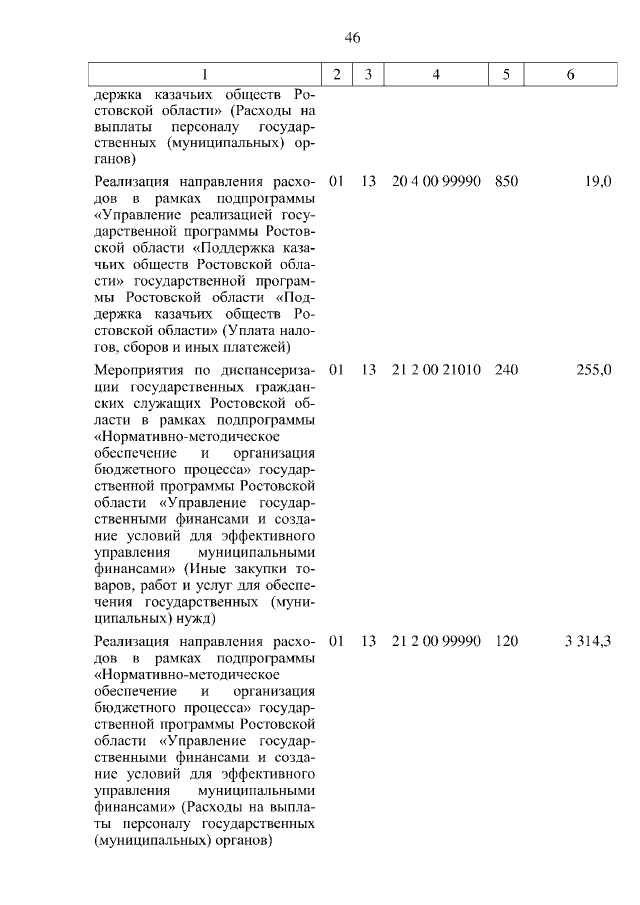 46

| 1 | 2 | 3 | 4 | 5 | 6 |
|---|---|---|---|---|---|
| держка казачьих обществ Ростовской области» (Расходы на выплаты персоналу государственных (муниципальных) органов) | | | | | |
| Реализация направления расходов в рамках подпрограммы «Управление реализацией государственной программы Ростовской области «Поддержка казачьих обществ Ростовской области» государственной программы Ростовской области «Поддержка казачьих обществ Ростовской области» (Уплата налогов, сборов и иных платежей) | 01 | 13 | 20 4 00 99990 | 850 | 19,0 |
| Мероприятия по диспансеризации государственных гражданских служащих Ростовской области в рамках подпрограммы «Нормативно-методическое обеспечение и организация бюджетного процесса» государственной программы Ростовской области «Управление государственными финансами и создание условий для эффективного управления муниципальными финансами» (Иные закупки товаров, работ и услуг для обеспечения государственных (муниципальных) нужд) | 01 | 13 | 21 2 00 21010 | 240 | 255,0 |
| Реализация направления расходов в рамках подпрограммы «Нормативно-методическое обеспечение и организация бюджетного процесса» государственной программы Ростовской области «Управление государственными финансами и создание условий для эффективного управления муниципальными финансами» (Расходы на выплаты персоналу государственных (муниципальных) органов) | 01 | 13 | 21 2 00 99990 | 120 | 3 314,3 |